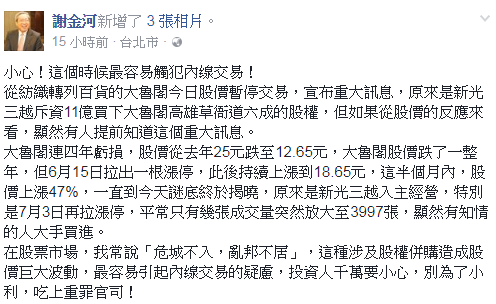 謝金河新增了 3 張相片。
15 小時前 · 台北市 ·

小心！這個時候最容易觸犯內線交易！
從紡織轉列百貨的大魯閣今日股價暫停交易，宣布重大訊息，原來是新光三越斥資11億買下大魯閣高雄草衙道六成的股權，但如果從股價的反應來看，顯然有人提前知道這個重大訊息。
大魯閣連四年虧損，股價從去年25元跌至12.65元，大魯閣股價跌了一整年，但6月15日拉出一根漲停，此後持續上漲到18.65元，這半個月內，股價上漲47%，一直到今天謎底終於揭曉，原來是新光三越入主經營，特別是7月3日再拉漲停，平常只有幾張成交量突然放大至3997張，顯然有知情的人大手買進。
在股票市場，我常說「危城不入，亂邦不居」，這種涉及股權併購造成股價巨大波動，最容易引起內線交易的疑慮，投資人千萬要小心，別為了小利，吃上重罪官司！